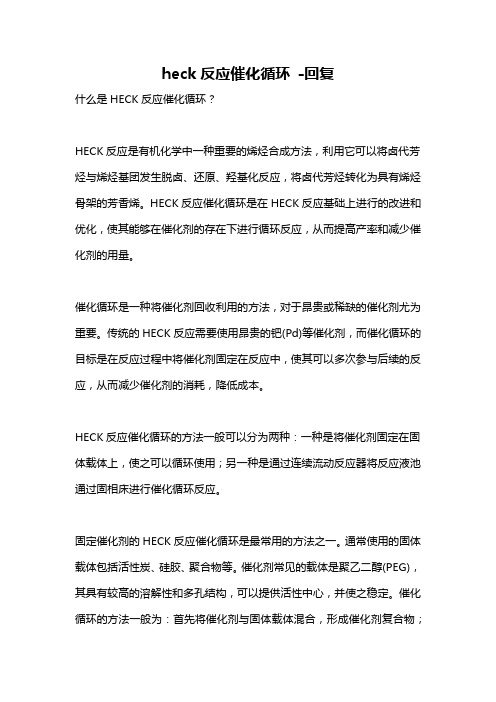 heck 反应催化循环 -回复

什么是 HECK 反应催化循环？

HECK 反应是有机化学中一种重要的烯烃合成方法，利用它可以将卤代芳烃与烯烃基团发生脱卤、还原、羟基化反应，将卤代芳烃转化为具有烯烃骨架的芳香烯。HECK 反应催化循环是在 HECK 反应基础上进行的改进和优化，使其能够在催化剂的存在下进行循环反应，从而提高产率和减少催化剂的用量。

催化循环是一种将催化剂回收利用的方法，对于昂贵或稀缺的催化剂尤为重要。传统的 HECK 反应需要使用昂贵的钯(Pd)等催化剂，而催化循环的目标是在反应过程中将催化剂固定在反应中，使其可以多次参与后续的反应，从而减少催化剂的消耗，降低成本。

HECK 反应催化循环的方法一般可以分为两种：一种是将催化剂固定在固体载体上，使之可以循环使用；另一种是通过连续流动反应器将反应液池通过固相床进行催化循环反应。

固定催化剂的 HECK 反应催化循环是最常用的方法之一。通常使用的固体载体包括活性炭、硅胶、聚合物等。催化剂常见的载体是聚乙二醇(PEG)，其具有较高的溶解性和多孔结构，可以提供活性中心，并使之稳定。催化循环的方法一般为：首先将催化剂与固体载体混合，形成催化剂复合物；